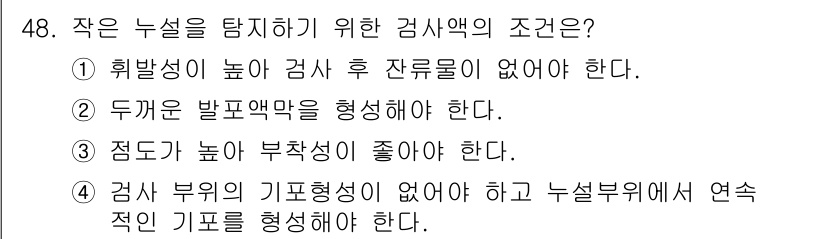 48. 작은 누설을 탐지하기 위한 검사액의 조건은?

① 휘발성이 높아 검사 후 잔류물이 없어야 한다.

② 두꺼운 발포액막을 형성해야 한다.

③ 점도가 높아 부착성이 좋아야 한다.

④ 검사 부위의 기포형성이 없어야 하고 누설부위에서 연속적인 기포를 형성해야 한다.